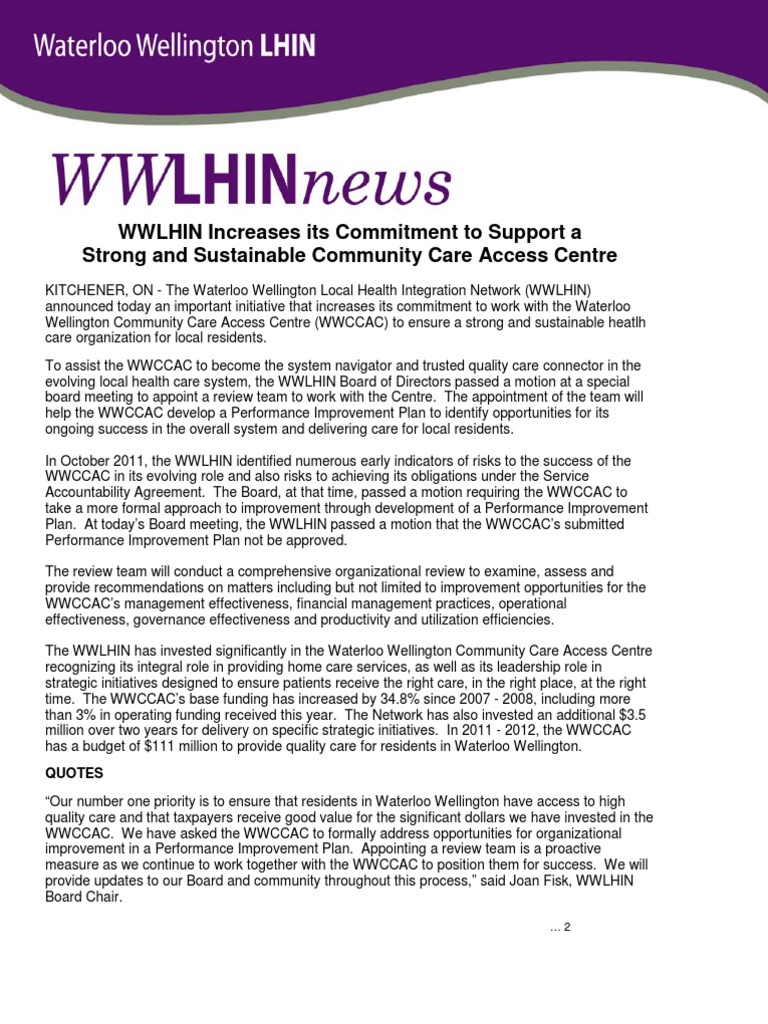 Waterloo Wellington LHIN

WWLHINnews

WWLHIN Increases its Commitment to Support a Strong and Sustainable Community Care Access Centre

KITCHENER, ON - The Waterloo Wellington Local Health Integration Network (WWLHIN) announced today an important initiative that increases its commitment to work with the Waterloo Wellington Community Care Access Centre (WWCCAC) to ensure a strong and sustainable heatlh care organization for local residents.

To assist the WWCCAC to become the system navigator and trusted quality care connector in the evolving local health care system, the WWLHIN Board of Directors passed a motion at a special board meeting to appoint a review team to work with the Centre. The appointment of the team will help the WWCCAC develop a Performance Improvement Plan to identify opportunities for its ongoing success in the overall system and delivering care for local residents.

In October 2011, the WWLHIN identified numerous early indicators of risks to the success of the WWCCAC in its evolving role and also risks to achieving its obligations under the Service Accountability Agreement. The Board, at that time, passed a motion requiring the WWCCAC to take a more formal approach to improvement through development of a Performance Improvement Plan. At today's Board meeting, the WWLHIN passed a motion that the WWCCAC's submitted Performance Improvement Plan not be approved.

The review team will conduct a comprehensive organizational review to examine, assess and provide recommendations on matters including but not limited to improvement opportunities for the WWCCAC's management effectiveness, financial management practices, operational effectiveness, governance effectiveness and productivity and utilization efficiencies.

The WWLHIN has invested significantly in the Waterloo Wellington Community Care Access Centre recognizing its integral role in providing home care services, as well as its leadership role in strategic initiatives designed to ensure patients receive the right care, in the right place, at the right time. The WWCCAC's base funding has increased by 34.8% since 2007 - 2008, including more than 3% in operating funding received this year. The Network has also invested an additional $3.5 million over two years for delivery on specific strategic initiatives. In 2011 - 2012, the WWCCAC has a budget of $111 million to provide quality care for residents in Waterloo Wellington.

QUOTES

"Our number one priority is to ensure that residents in Waterloo Wellington have access to high quality care and that taxpayers receive good value for the significant dollars we have invested in the WWCCAC. We have asked the WWCCAC to formally address opportunities for organizational improvement in a Performance Improvement Plan. Appointing a review team is a proactive measure as we continue to work together with the WWCCAC to position them for success. We will provide updates to our Board and community throughout this process," said Joan Fisk, WWLHIN Board Chair.

... 2